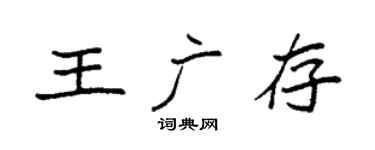 王广存

词典网